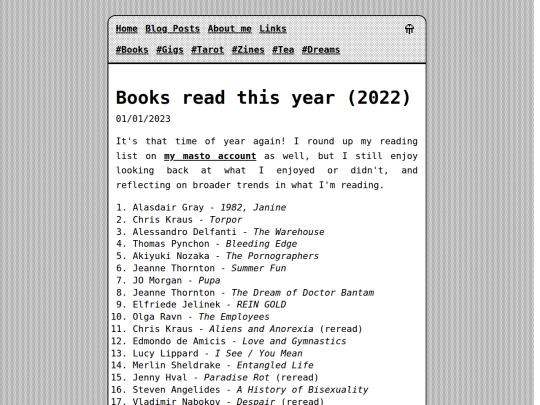 Home Blog Posts About me Links

#Books #Gigs #Tarot #Zines #Tea #Dreams

Books read this year (2022)

01/01/2023

It's that time of year again! I round up my reading list on my masto account as well, but I still enjoy looking back at what I enjoyed or didn't, and reflecting on broader trends in what I'm reading.

1. Alasdair Gray - 1982, Janine
2. Chris Kraus - Torpor
3. Alessandro Delfanti - The Warehouse
4. Thomas Pynchon - Bleeding Edge
5. Akiyuki Nozaka - The Pornographers
6. Jeanne Thornton - Summer Fun
7. JO Morgan - Pupa
8. Jeanne Thornton - The Dream of Doctor Bantam
9. Elfriede Jelinek - REIN GOLD
10. Olga Ravn - The Employees
11. Chris Kraus - Aliens and Anorexia (reread)
12. Edmondo de Amicis - Love and Gymnastics
13. Lucy Lippard - I See / You Mean
14. Merlin Sheldrake - Entangled Life
15. Jenny Hval - Paradise Rot (reread)
16. Steven Angelides - A History of Bisexuality
17. Vladimir Nabokov - Despair (reread)